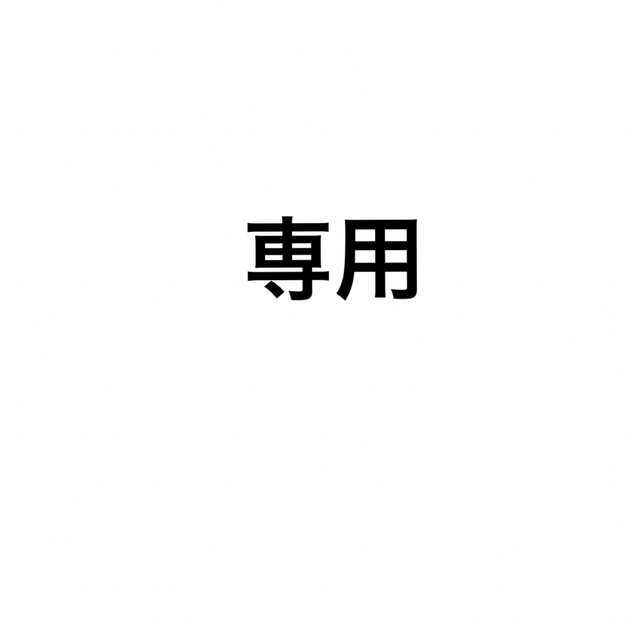 専用